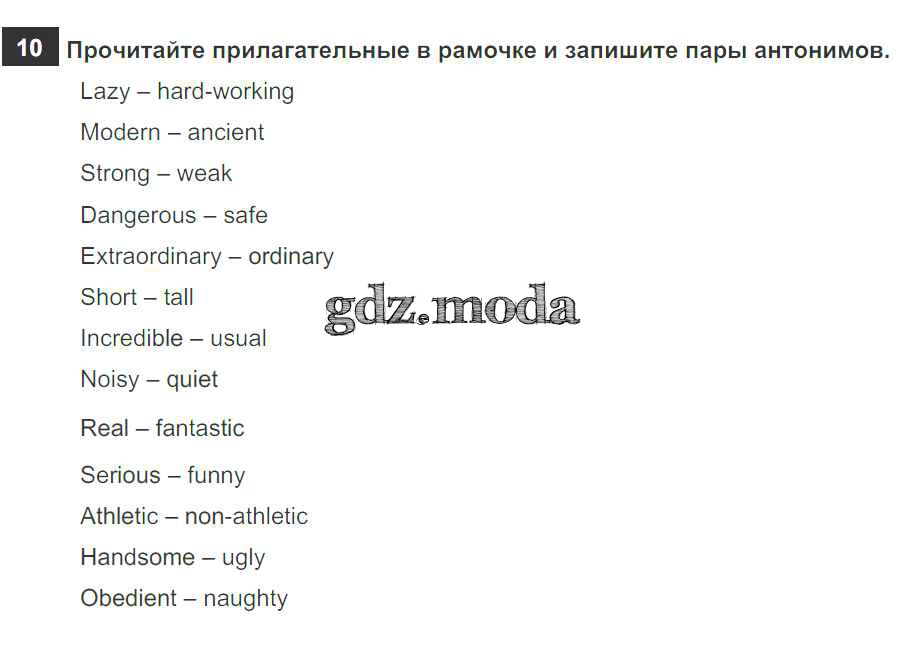 10 Прочитайте прилагательные в рамочке и запишите пары антонимов.

Lazy – hard-working

Modern – ancient

Strong – weak

Dangerous – safe

Extraordinary – ordinary

Short – tall

Incredible – usual

Noisy – quiet

Real – fantastic

Serious – funny

Athletic – non-athletic

Handsome – ugly

Obedient – naughty

gdz.moda